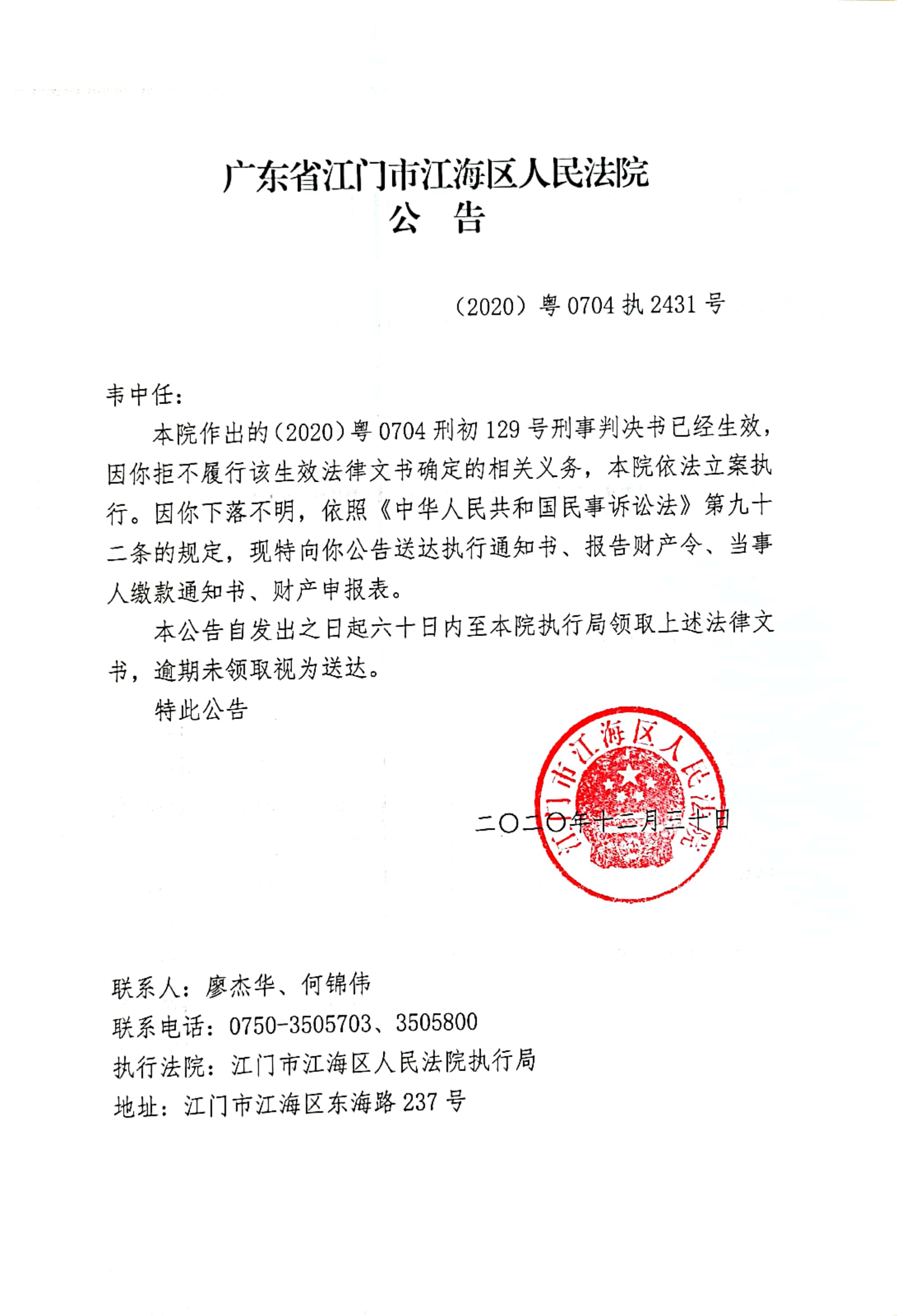 广东省江门市江海区人民法院
公　告

（2020）粤 0704 执 2431 号

韦中任：

本院作出的（2020）粤 0704 刑初 129 号刑事判决书已经生效，因你拒不履行该生效法律文书确定的相关义务，本院依法立案执行。因你下落不明，依照《中华人民共和国民事诉讼法》第九十二条的规定，现特向你公告送达执行通知书、报告财产令、当事人缴款通知书、财产申报表。

本公告自发出之日起六十日内至本院执行局领取上述法律文书，逾期未领取视为送达。

特此公告

江门市江海区人民法院

二〇二〇年十二月三十日

联系人：廖杰华、何锦伟
联系电话：0750-3505703、3505800
执行法院：江门市江海区人民法院执行局
地址：江门市江海区东海路 237 号